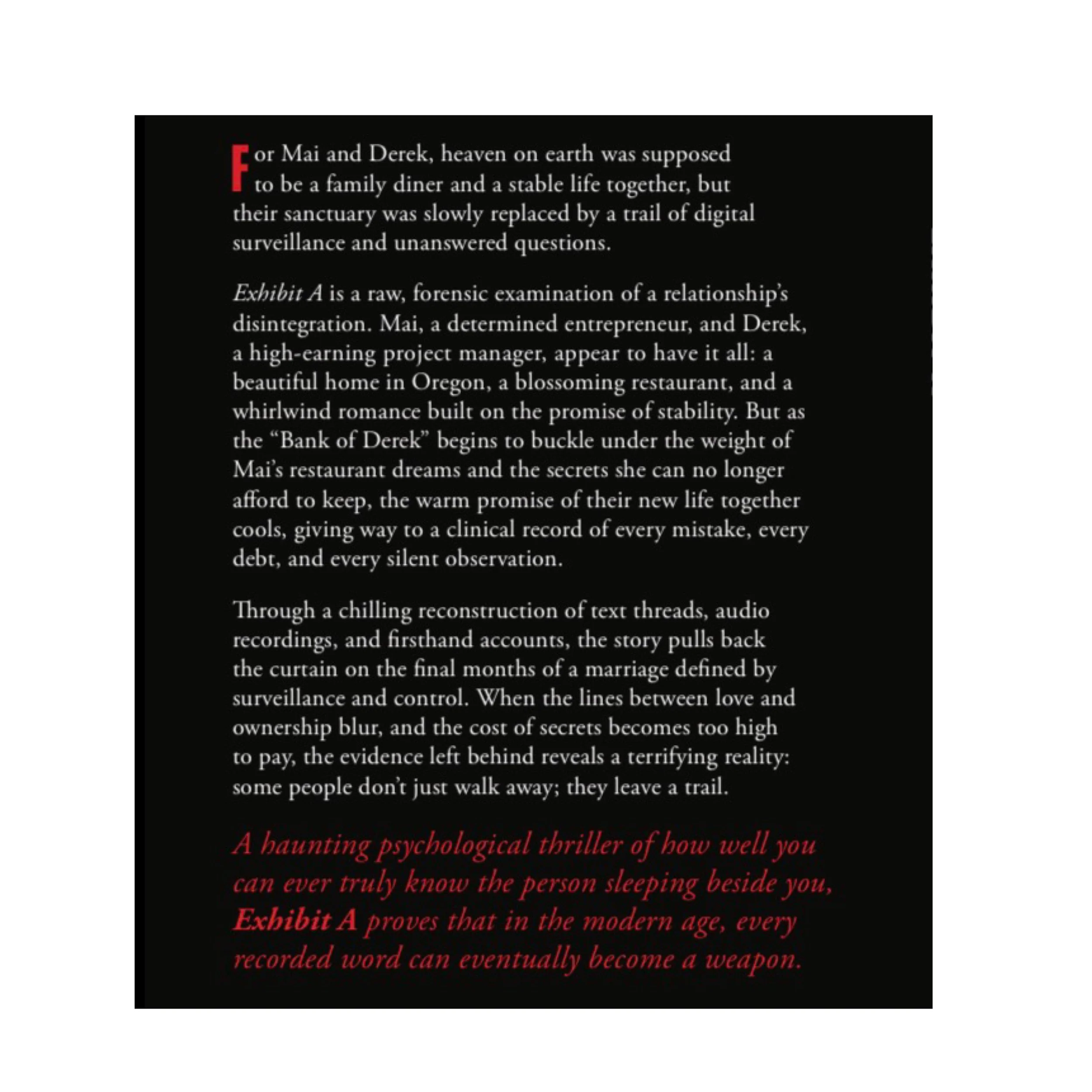 For Mai and Derek, heaven on earth was supposed to be a family diner and a stable life together, but their sanctuary was slowly replaced by a trail of digital surveillance and unanswered questions.

Exhibit A is a raw, forensic examination of a relationship's disintegration. Mai, a determined entrepreneur, and Derek, a high-earning project manager, appear to have it all: a beautiful home in Oregon, a blossoming restaurant, and a whirlwind romance built on the promise of stability. But as the "Bank of Derek" begins to buckle under the weight of Mai's restaurant dreams and the secrets she can no longer afford to keep, the warm promise of their new life together cools, giving way to a clinical record of every mistake, every debt, and every silent observation.

Through a chilling reconstruction of text threads, audio recordings, and firsthand accounts, the story pulls back the curtain on the final months of a marriage defined by surveillance and control. When the lines between love and ownership blur, and the cost of secrets becomes too high to pay, the evidence left behind reveals a terrifying reality: some people don't just walk away; they leave a trail.

A haunting psychological thriller of how well you can ever truly know the person sleeping beside you, Exhibit A proves that in the modern age, every recorded word can eventually become a weapon.